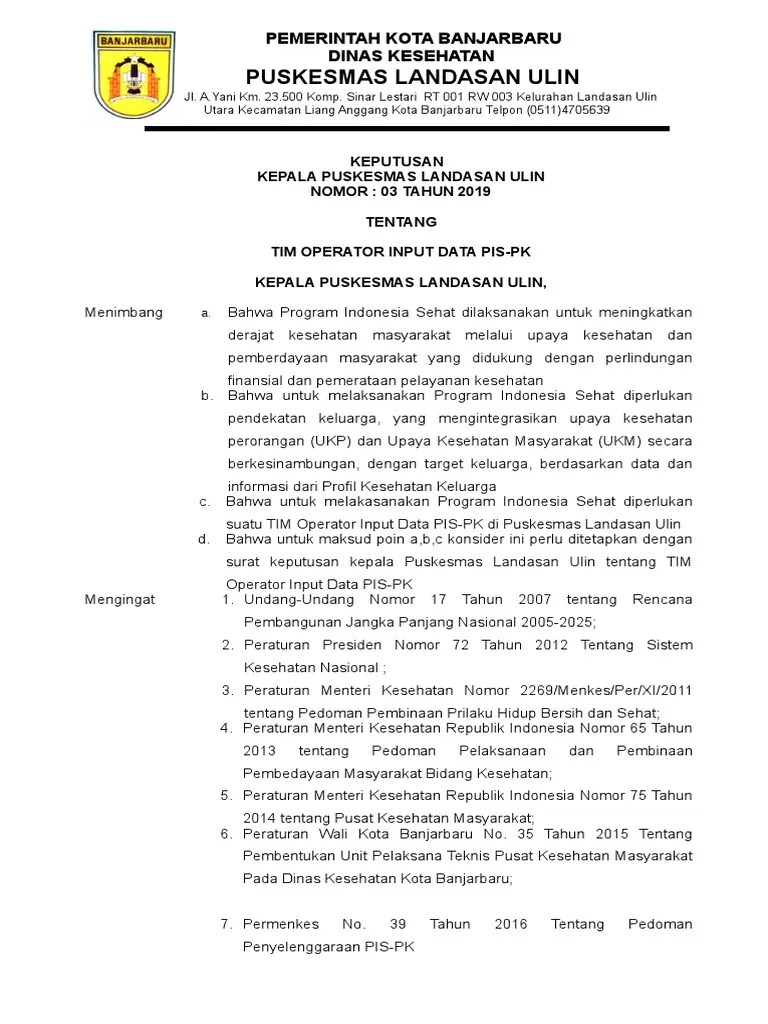 BANJARBARU

PEMERINTAH KOTA BANJARBARU
DINAS KESEHATAN
PUSKESMAS LANDASAN ULIN
Jl. A.Yani Km. 23.500 Komp. Sinar Lestari RT 001 RW 003 Kelurahan Landasan Ulin Utara Kecamatan Liang Anggang Kota Banjarbaru Telpon (0511)4705639

KEPUTUSAN
KEPALA PUSKESMAS LANDASAN ULIN
NOMOR : 03 TAHUN 2019

TENTANG

TIM OPERATOR INPUT DATA PIS-PK

KEPALA PUSKESMAS LANDASAN ULIN,

Menimbang

a. Bahwa Program Indonesia Sehat dilaksanakan untuk meningkatkan derajat kesehatan masyarakat melalui upaya kesehatan dan pemberdayaan masyarakat yang didukung dengan perlindungan finansial dan pemerataan pelayanan kesehatan

b. Bahwa untuk melaksanakan Program Indonesia Sehat diperlukan pendekatan keluarga, yang mengintegrasikan upaya kesehatan perorangan (UKP) dan Upaya Kesehatan Masyarakat (UKM) secara berkesinambungan, dengan target keluarga, berdasarkan data dan informasi dari Profil Kesehatan Keluarga

c. Bahwa untuk melakasanakan Program Indonesia Sehat diperlukan suatu TIM Operator Input Data PIS-PK di Puskesmas Landasan Ulin

d. Bahwa untuk maksud poin a,b,c konsider ini perlu ditetapkan dengan surat keputusan kepala Puskesmas Landasan Ulin tentang TIM Operator Input Data PIS-PK

Mengingat

1. Undang-Undang Nomor 17 Tahun 2007 tentang Rencana Pembangunan Jangka Panjang Nasional 2005-2025;

2. Peraturan Presiden Nomor 72 Tahun 2012 Tentang Sistem Kesehatan Nasional ;

3. Peraturan Menteri Kesehatan Nomor 2269/Menkes/Per/XI/2011 tentang Pedoman Pembinaan Prilaku Hidup Bersih dan Sehat;

4. Peraturan Menteri Kesehatan Republik Indonesia Nomor 65 Tahun 2013 tentang Pedoman Pelaksanaan dan Pembinaan Pembedayaan Masyarakat Bidang Kesehatan;

5. Peraturan Menteri Kesehatan Republik Indonesia Nomor 75 Tahun 2014 tentang Pusat Kesehatan Masyarakat;

6. Peraturan Wali Kota Banjarbaru No. 35 Tahun 2015 Tentang Pembentukan Unit Pelaksana Teknis Pusat Kesehatan Masyarakat Pada Dinas Kesehatan Kota Banjarbaru;

7. Permenkes No. 39 Tahun 2016 Tentang Pedoman Penyelenggaraan PIS-PK